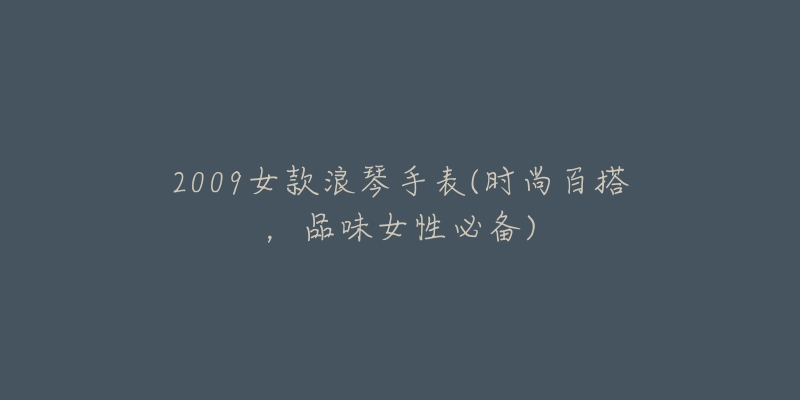 2009女款浪琴手表(时尚百搭，品味女性必备)